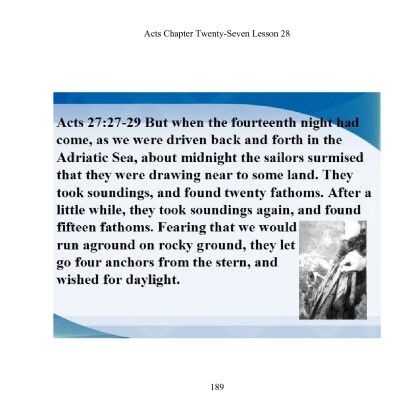 Acts Chapter Twenty-Seven Lesson 28

Acts 27:27-29 But when the fourteenth night had come, as we were driven back and forth in the Adriatic Sea, about midnight the sailors surmised that they were drawing near to some land. They took soundings, and found twenty fathoms. After a little while, they took soundings again, and found fifteen fathoms. Fearing that we would run aground on rocky ground, they let go four anchors from the stern, and wished for daylight.

189